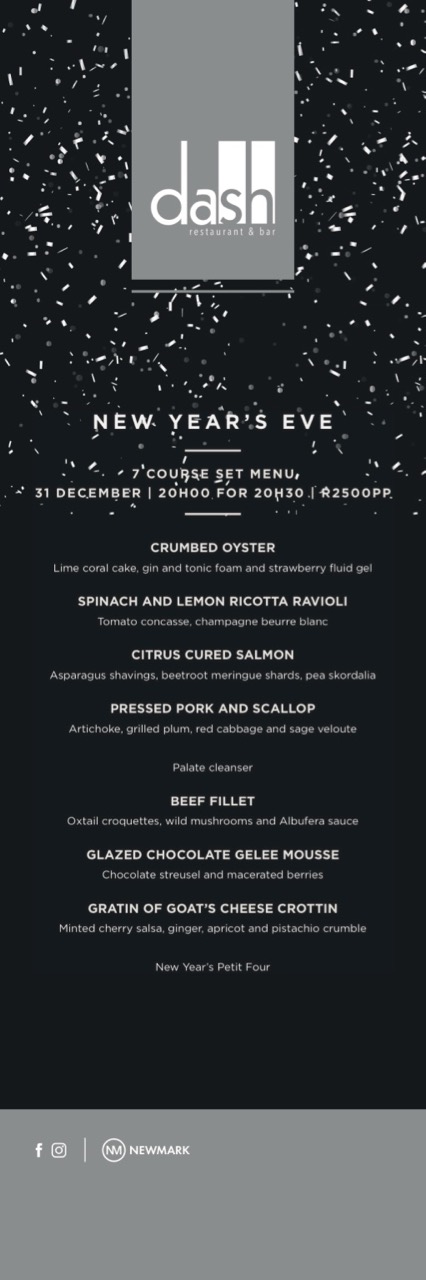 dash
restaurant & bar

NEW YEAR'S EVE

7 COURSE SET MENU
31 DECEMBER | 20H00 FOR 20H30 | R2500PP

CRUMBED OYSTER
Lime coral cake, gin and tonic foam and strawberry fluid gel

SPINACH AND LEMON RICOTTA RAVIOLI
Tomato concasse, champagne beurre blanc

CITRUS CURED SALMON
Asparagus shavings, beetroot meringue shards, pea skordalia

PRESSED PORK AND SCALLOP
Artichoke, grilled plum, red cabbage and sage veloute

Palate cleanser

BEEF FILLET
Oxtail croquettes, wild mushrooms and Albufera sauce

GLAZED CHOCOLATE GELEE MOUSSE
Chocolate streusel and macerated berries

GRATIN OF GOAT'S CHEESE CROTTIN
Minted cherry salsa, ginger, apricot and pistachio crumble

New Year's Petit Four

NM NEWMARK